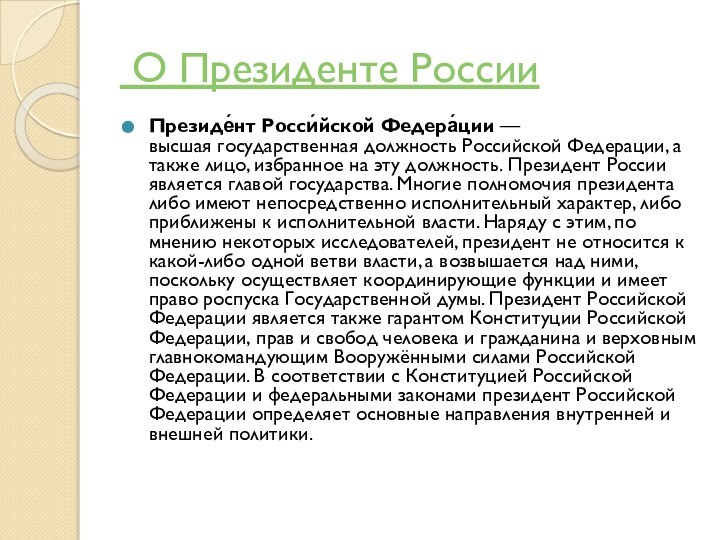 О Президенте России

Президе́нт Росси́йской Федера́ции — высшая государственная должность Российской Федерации, а также лицо, избранное на эту должность. Президент России является главой государства. Многие полномочия президента либо имеют непосредственно исполнительный характер, либо приближены к исполнительной власти. Наряду с этим, по мнению некоторых исследователей, президент не относится к какой-либо одной ветви власти, а возвышается над ними, поскольку осуществляет координирующие функции и имеет право роспуска Государственной думы. Президент Российской Федерации является также гарантом Конституции Российской Федерации, прав и свобод человека и гражданина и верховным главнокомандующим Вооружёнными силами Российской Федерации. В соответствии с Конституцией Российской Федерации и федеральными законами президент Российской Федерации определяет основные направления внутренней и внешней политики.